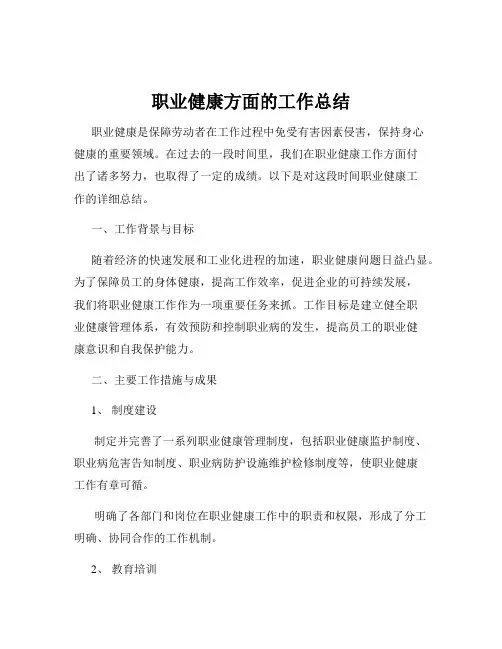 职业健康方面的工作总结

职业健康是保障劳动者在工作过程中免受有害因素侵害，保持身心健康的重要领域。在过去的一段时间里，我们在职业健康工作方面付出了诸多努力，也取得了一定的成绩。以下是对这段时间职业健康工作的详细总结。

一、工作背景与目标

随着经济的快速发展和工业化进程的加速，职业健康问题日益凸显。为了保障员工的身体健康，提高工作效率，促进企业的可持续发展，我们将职业健康工作作为一项重要任务来抓。工作目标是建立健全职业健康管理体系，有效预防和控制职业病的发生，提高员工的职业健康意识和自我保护能力。

二、主要工作措施与成果

1、 制度建设

制定并完善了一系列职业健康管理制度，包括职业健康监护制度、职业病危害告知制度、职业病防护设施维护检修制度等，使职业健康工作有章可循。

明确了各部门和岗位在职业健康工作中的职责和权限，形成了分工明确、协同合作的工作机制。

2、 教育培训